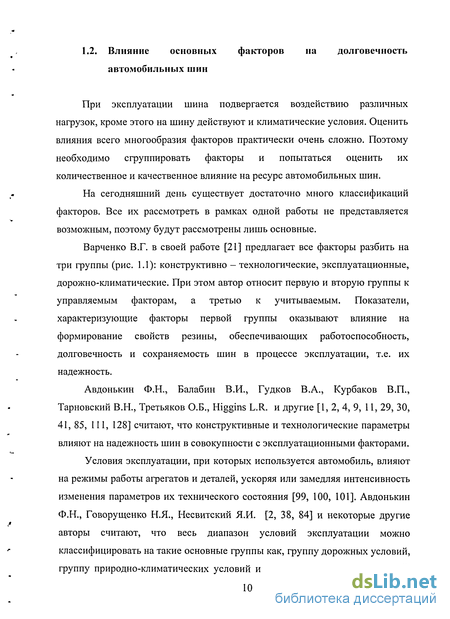 1.2. Влияние основных факторов на долговечность автомобильных шин

При эксплуатации шина подвергается воздействию различных нагрузок, кроме этого на шину действуют и климатические условия. Оценить влияния всего многообразия факторов практически очень сложно. Поэтому необходимо сгруппировать факторы и попытаться оценить их количественное и качественное влияние на ресурс автомобильных шин.

На сегодняшний день существует достаточно много классификаций факторов. Все их рассмотреть в рамках одной работы не представляется возможным, поэтому будут рассмотрены лишь основные.

Варченко В.Г. в своей работе [21] предлагает все факторы разбить на три группы (рис. 1.1): конструктивно – технологические, эксплуатационные, дорожно-климатические. При этом автор относит первую и вторую группы к управляемым факторам, а третью к учитываемым. Показатели, характеризующие факторы первой группы оказывают влияние на формирование свойств резины, обеспечивающих работоспособность, долговечность и сохраняемость шин в процессе эксплуатации, т.е. их надежность.

Авдонькин Ф.Н., Балабин В.И., Гудков В.А., Курбаков В.П., Тарновский В.Н., Третьяков О.Б., Higgins L.R. и другие [1, 2, 4, 9, 11, 29, 30, 41, 85, 111, 128] считают, что конструктивные и технологические параметры влияют на надежность шин в совокупности с эксплуатационными факторами.

Условия эксплуатации, при которых используется автомобиль, влияют на режимы работы агрегатов и деталей, ускоряя или замедляя интенсивность изменения параметров их технического состояния [99, 100, 101]. Авдонькин Ф.Н., Говорущенко Н.Я., Несвитский Я.И. [2, 38, 84] и некоторые другие авторы считают, что весь диапазон условий эксплуатации можно классифицировать на такие основные группы как, группу дорожных условий, группу природно-климатических условий и

10

dsLib.net
библиотека диссертаций